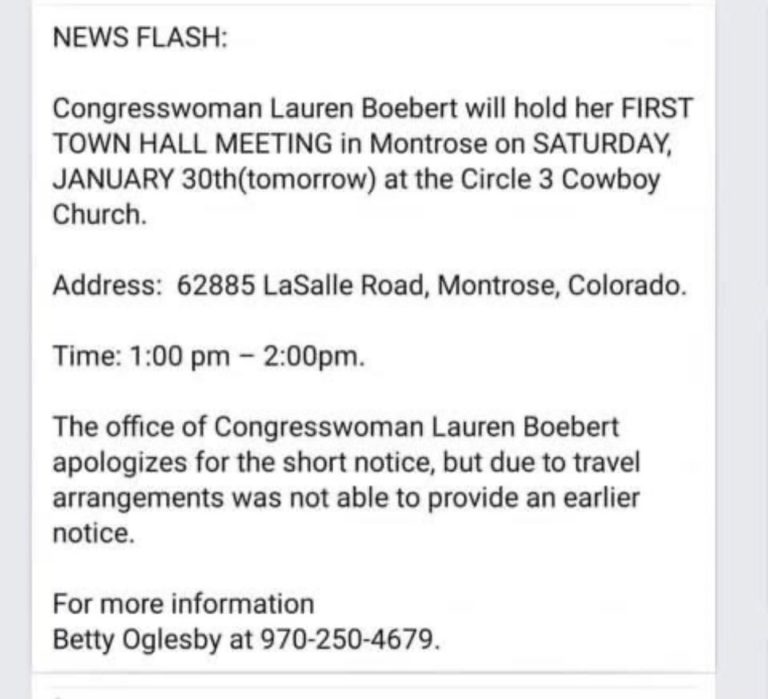 NEWS FLASH:

Congresswoman Lauren Boebert will hold her FIRST TOWN HALL MEETING in Montrose on SATURDAY, JANUARY 30th(tomorrow) at the Circle 3 Cowboy Church.

Address: 62885 LaSalle Road, Montrose, Colorado.

Time: 1:00 pm – 2:00pm.

The office of Congresswoman Lauren Boebert apologizes for the short notice, but due to travel arrangements was not able to provide an earlier notice.

For more information
Betty Oglesby at 970-250-4679.